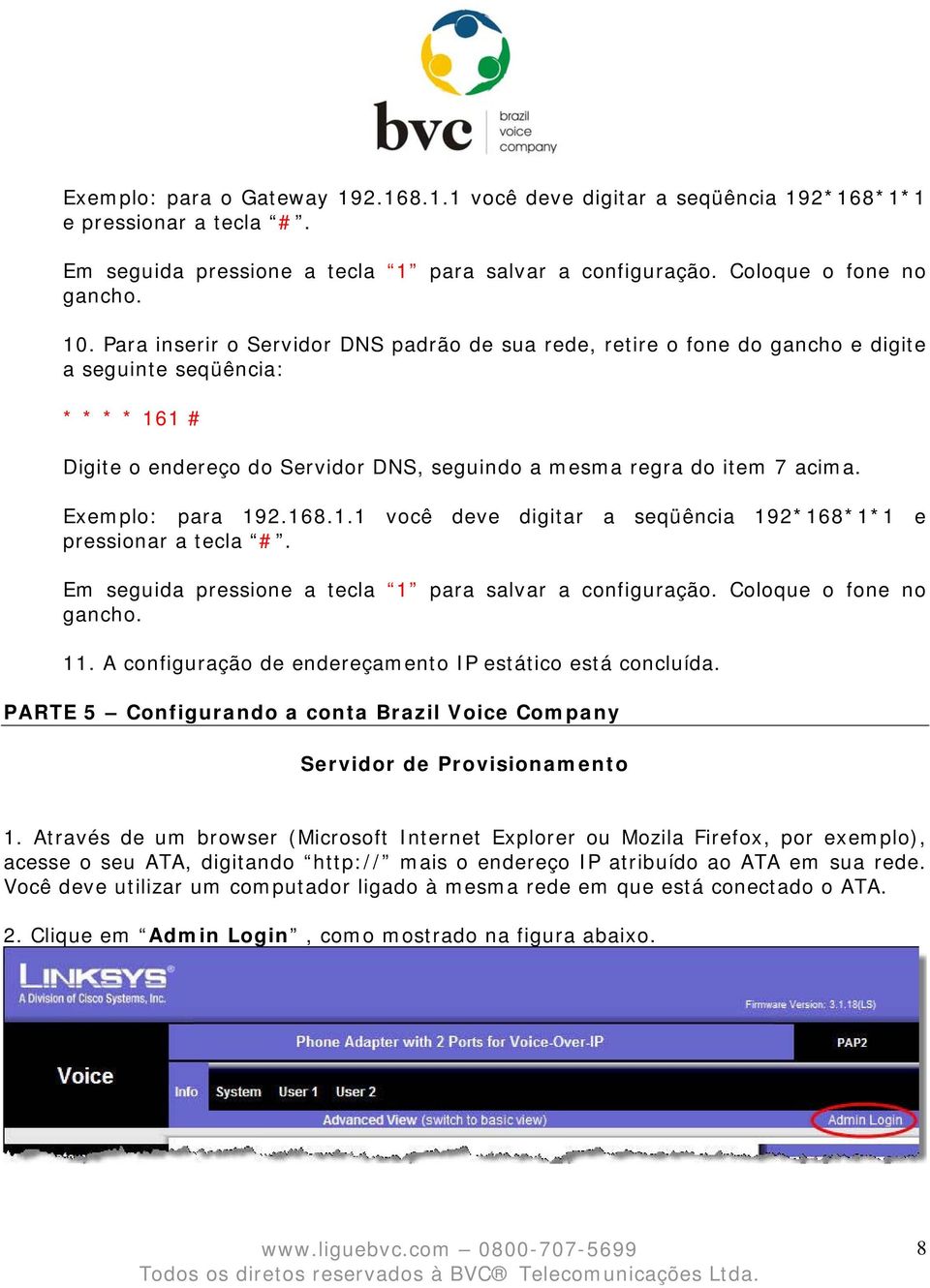 bvc brazil voice company

Exemplo: para o Gateway 192.168.1.1 você deve digitar a seqüência 192*168*1*1 e pressionar a tecla “#”.

Em seguida pressione a tecla “1” para salvar a configuração. Coloque o fone no gancho.

10. Para inserir o Servidor DNS padrão de sua rede, retire o fone do gancho e digite a seguinte seqüência:

* * * * 161 #

Digite o endereço do Servidor DNS, seguindo a mesma regra do item 7 acima.

Exemplo: para 192.168.1.1 você deve digitar a seqüência 192*168*1*1 e pressionar a tecla “#”.

Em seguida pressione a tecla “1” para salvar a configuração. Coloque o fone no gancho.

11. A configuração de endereçamento IP estático está concluída.

PARTE 5 – Configurando a conta Brazil Voice Company

Servidor de Provisionamento

1. Através de um browser (Microsoft Internet Explorer ou Mozila Firefox, por exemplo), acesse o seu ATA, digitando “http://” mais o endereço IP atribuído ao ATA em sua rede. Você deve utilizar um computador ligado à mesma rede em que está conectado o ATA.

2. Clique em “Admin Login”, como mostrado na figura abaixo.

LINKSYS® A Division of Cisco Systems, Inc.
Firmware Version: 3.1.18(LS)
Phone Adapter with 2 Ports for Voice-Over-IP
PAP2
Voice
Info System User 1 User 2
Advanced View (switch to basic view)
Admin Login

www.liguebvc.com – 0800-707-5699
Todos os diretos reservados à BVC® Telecomunicações Ltda.
8